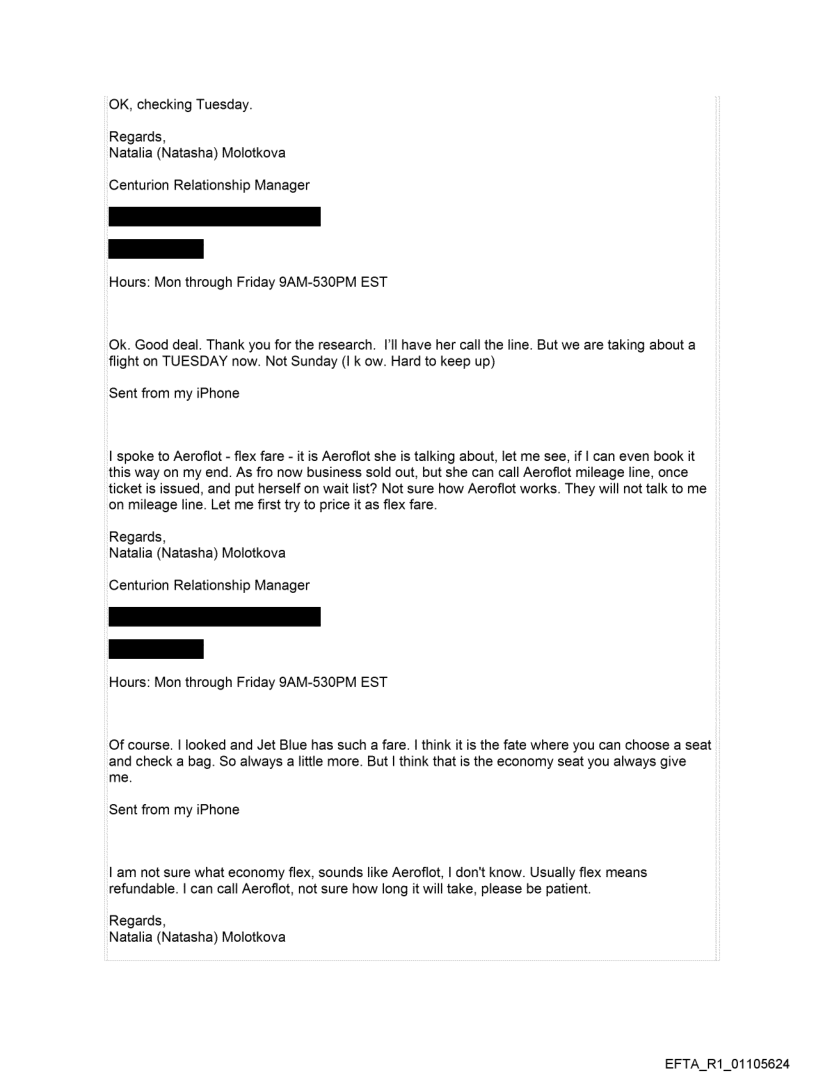 OK, checking Tuesday.

Regards,
Natalia (Natasha) Molotkova

Centurion Relationship Manager

Hours: Mon through Friday 9AM-530PM EST

Ok. Good deal. Thank you for the research. I'll have her call the line. But we are taking about a flight on TUESDAY now. Not Sunday (I k ow. Hard to keep up)

Sent from my iPhone

I spoke to Aeroflot - flex fare - it is Aeroflot she is talking about, let me see, if I can even book it this way on my end. As fro now business sold out, but she can call Aeroflot mileage line, once ticket is issued, and put herself on wait list? Not sure how Aeroflot works. They will not talk to me on mileage line. Let me first try to price it as flex fare.

Regards,
Natalia (Natasha) Molotkova

Centurion Relationship Manager

Hours: Mon through Friday 9AM-530PM EST

Of course. I looked and Jet Blue has such a fare. I think it is the fate where you can choose a seat and check a bag. So always a little more. But I think that is the economy seat you always give me.

Sent from my iPhone

I am not sure what economy flex, sounds like Aeroflot, I don't know. Usually flex means refundable. I can call Aeroflot, not sure how long it will take, please be patient.

Regards,
Natalia (Natasha) Molotkova

EFTA_R1_01105624